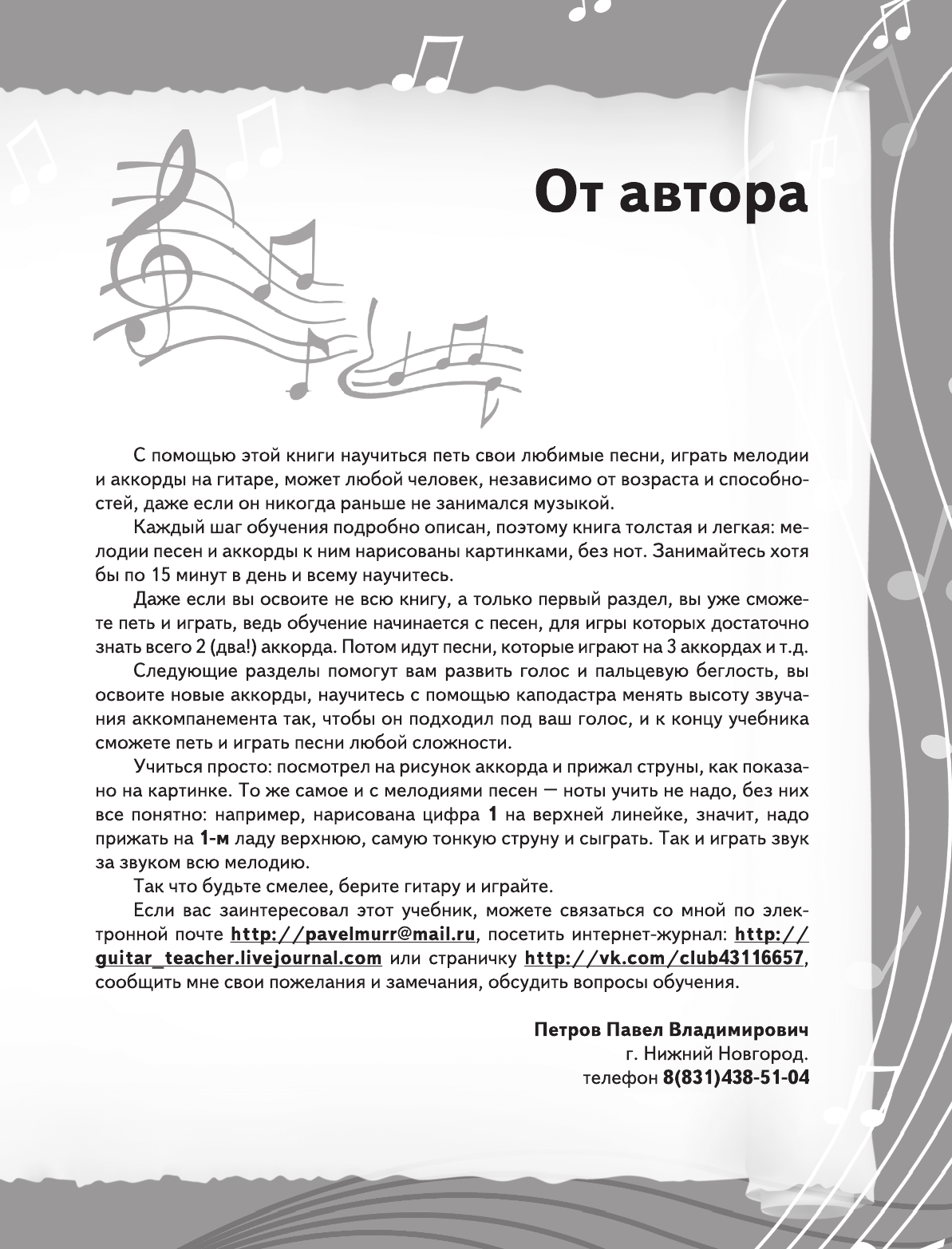 От автора

С помощью этой книги научиться петь свои любимые песни, играть мелодии и аккорды на гитаре, может любой человек, независимо от возраста и способностей, даже если он никогда раньше не занимался музыкой.

Каждый шаг обучения подробно описан, поэтому книга толстая и легкая: мелодии песен и аккорды к ним нарисованы картинками, без нот. Занимайтесь хотя бы по 15 минут в день и всему научитесь.

Даже если вы освоите не всю книгу, а только первый раздел, вы уже сможете петь и играть, ведь обучение начинается с песен, для игры которых достаточно знать всего 2 (два!) аккорда. Потом идут песни, которые играют на 3 аккордах и т.д.

Следующие разделы помогут вам развить голос и пальцевую беглость, вы освоите новые аккорды, научитесь с помощью каподастра менять высоту звучания аккомпанемента так, чтобы он подходил под ваш голос, и к концу учебника сможете петь и играть песни любой сложности.

Учиться просто: посмотрел на рисунок аккорда и прижал струны, как показано на картинке. То же самое и с мелодиями песен — ноты учить не надо, без них все понятно: например, нарисована цифра 1 на верхней линейке, значит, надо прижать на 1-м ладу верхнюю, самую тонкую струну и сыграть. Так и играть звук за звуком всю мелодию.

Так что будьте смелее, берите гитару и играйте.

Если вас заинтересовал этот учебник, можете связаться со мной по электронной почте http://pavelmurr@mail.ru, посетить интернет-журнал: http://guitar_teacher.livejournal.com или страничку http://vk.com/club43116657, сообщить мне свои пожелания и замечания, обсудить вопросы обучения.

Петров Павел Владимирович
г. Нижний Новгород.
телефон 8(831)438-51-04